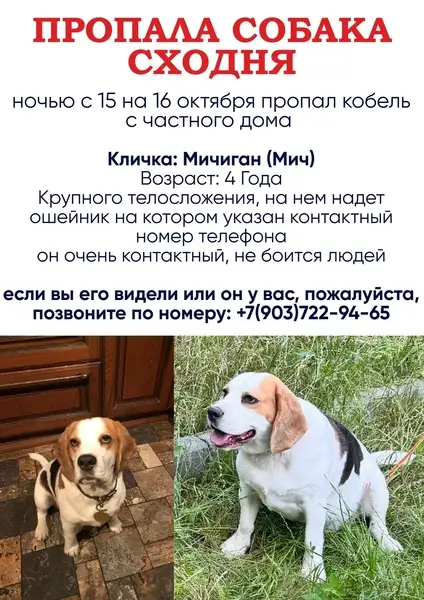 ПРОПАЛА СОБАКА СХОДНЯ

ночью с 15 на 16 октября пропал кобель с частного дома

Кличка: Мичиган (Мич)
Возраст: 4 Года
Крупного телосложения, на нем надет ошейник на котором указан контактный номер телефона
он очень контактный, не боится людей

если вы его видели или он у вас, пожалуйста, позвоните по номеру: +7(903)722-94-65